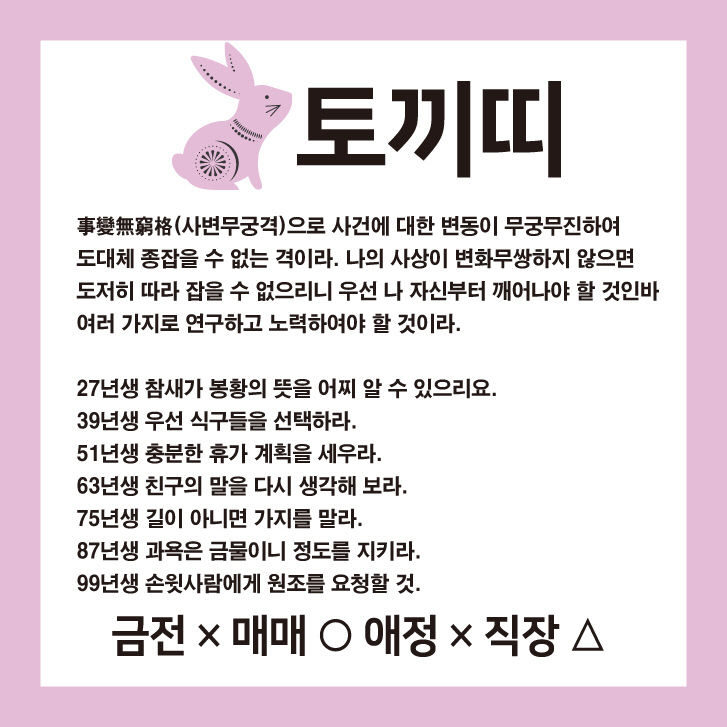 토끼띠

事變無窮格(사변무궁격)으로 사건에 대한 변동이 무궁무진하여 도대체 종잡을 수 없는 격이라. 나의 사상이 변화무쌍하지 않으면 도저히 따라 잡을 수 없으리니 우선 나 자신부터 깨어나야 할 것인바 여러 가지로 연구하고 노력하여야 할 것이라.

27년생 참새가 봉황의 뜻을 어찌 알 수 있으리요.
39년생 우선 식구들을 선택하라.
51년생 충분한 휴가 계획을 세우라.
63년생 친구의 말을 다시 생각해 보라.
75년생 길이 아니면 가지를 말라.
87년생 과욕은 금물이니 정도를 지키라.
99년생 손윗사람에게 원조를 요청할 것.

금전 × 매매 ○ 애정 × 직장 △